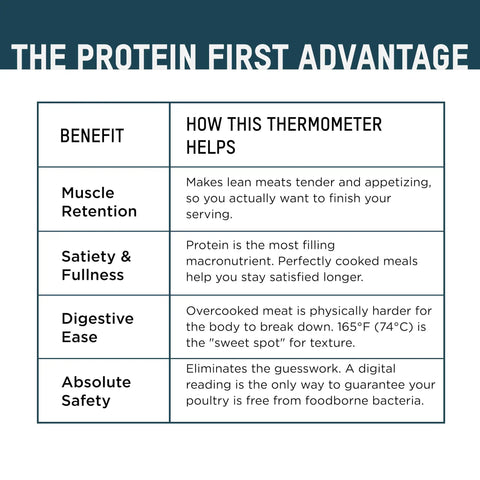 THE PROTEIN FIRST ADVANTAGE

| BENEFIT | HOW THIS THERMOMETER HELPS |
|---|---|
| Muscle Retention | Makes lean meats tender and appetizing, so you actually want to finish your serving. |
| Satiety & Fullness | Protein is the most filling macronutrient. Perfectly cooked meals help you stay satisfied longer. |
| Digestive Ease | Overcooked meat is physically harder for the body to break down. 165°F (74°C) is the "sweet spot" for texture. |
| Absolute Safety | Eliminates the guesswork. A digital reading is the only way to guarantee your poultry is free from foodborne bacteria. |